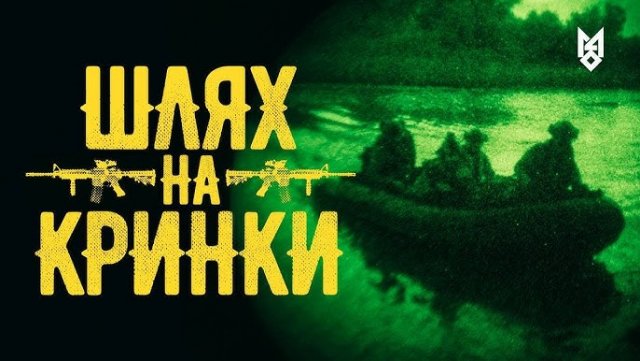 ШЛЯХ
НА
КРИНКИ